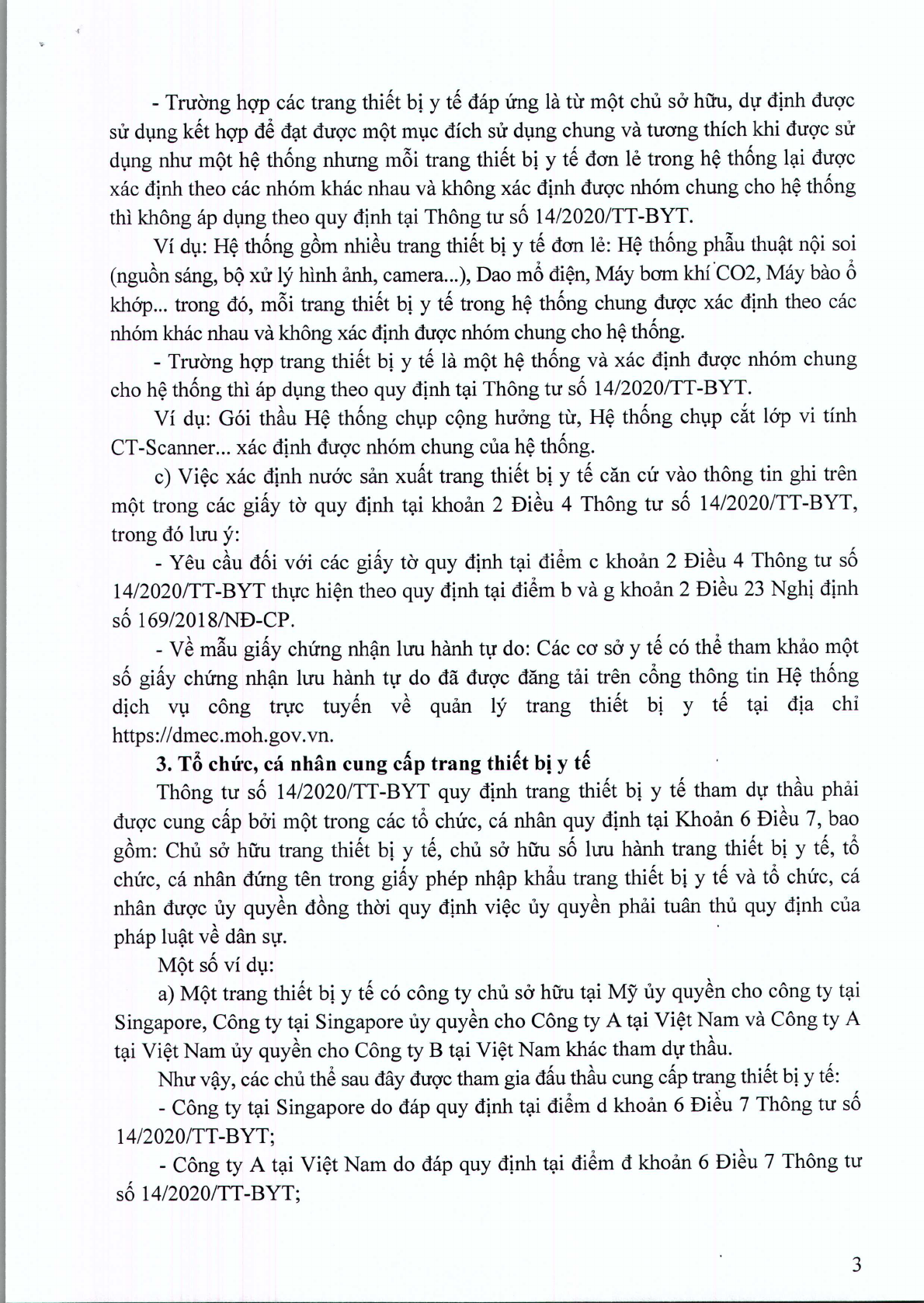 - Trường hợp các trang thiết bị y tế đáp ứng là từ một chủ sở hữu, dự định được sử dụng kết hợp để đạt được một mục đích sử dụng chung và tương thích khi được sử dụng như một hệ thống nhưng mỗi trang thiết bị y tế đơn lẻ trong hệ thống lại được xác định theo các nhóm khác nhau và không xác định được nhóm chung cho hệ thống thì không áp dụng theo quy định tại Thông tư số 14/2020/TT-BYT.

Ví dụ: Hệ thống gồm nhiều trang thiết bị y tế đơn lẻ: Hệ thống phẫu thuật nội soi (nguồn sáng, bộ xử lý hình ảnh, camera...), Dao mổ điện, Máy bơm khí CO2, Máy bào ổ khớp... trong đó, mỗi trang thiết bị y tế trong hệ thống chung được xác định theo các nhóm khác nhau và không xác định được nhóm chung cho hệ thống.

- Trường hợp trang thiết bị y tế là một hệ thống và xác định được nhóm chung cho hệ thống thì áp dụng theo quy định tại Thông tư số 14/2020/TT-BYT.

Ví dụ: Gói thầu Hệ thống chụp cộng hưởng từ, Hệ thống chụp cắt lớp vi tính CT-Scanner... xác định được nhóm chung của hệ thống.

c) Việc xác định nước sản xuất trang thiết bị y tế căn cứ vào thông tin ghi trên một trong các giấy tờ quy định tại khoản 2 Điều 4 Thông tư số 14/2020/TT-BYT, trong đó lưu ý:

- Yêu cầu đối với các giấy tờ quy định tại điểm c khoản 2 Điều 4 Thông tư số 14/2020/TT-BYT thực hiện theo quy định tại điểm b và g khoản 2 Điều 23 Nghị định số 169/2018/NĐ-CP.

- Về mẫu giấy chứng nhận lưu hành tự do: Các cơ sở y tế có thể tham khảo một số giấy chứng nhận lưu hành tự do đã được đăng tải trên cổng thông tin Hệ thống dịch vụ công trực tuyến về quản lý trang thiết bị y tế tại địa chỉ https://dmec.moh.gov.vn.

3. Tổ chức, cá nhân cung cấp trang thiết bị y tế

Thông tư số 14/2020/TT-BYT quy định trang thiết bị y tế tham dự thầu phải được cung cấp bởi một trong các tổ chức, cá nhân quy định tại Khoản 6 Điều 7, bao gồm: Chủ sở hữu trang thiết bị y tế, chủ sở hữu số lưu hành trang thiết bị y tế, tổ chức, cá nhân đứng tên trong giấy phép nhập khẩu trang thiết bị y tế và tổ chức, cá nhân được ủy quyền đồng thời quy định việc ủy quyền phải tuân thủ quy định của pháp luật về dân sự.

Một số ví dụ:

a) Một trang thiết bị y tế có công ty chủ sở hữu tại Mỹ ủy quyền cho công ty tại Singapore, Công ty tại Singapore ủy quyền cho Công ty A tại Việt Nam và Công ty A tại Việt Nam ủy quyền cho Công ty B tại Việt Nam khác tham dự thầu.

Như vậy, các chủ thể sau đây được tham gia đấu thầu cung cấp trang thiết bị y tế:

- Công ty tại Singapore do đáp quy định tại điểm d khoản 6 Điều 7 Thông tư số 14/2020/TT-BYT;

- Công ty A tại Việt Nam do đáp quy định tại điểm đ khoản 6 Điều 7 Thông tư số 14/2020/TT-BYT;

3